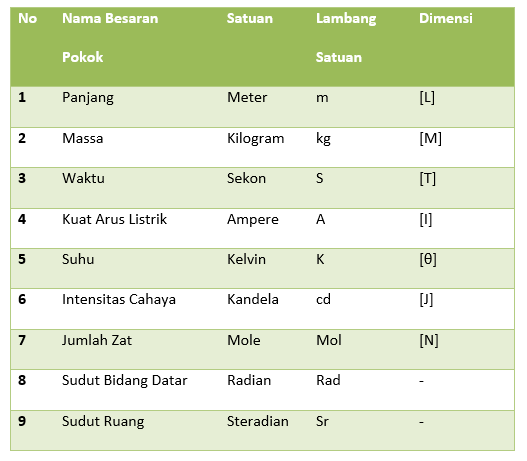 | No | Nama Besaran Pokok | Satuan | Lambang Satuan | Dimensi |
|---|---|---|---|---|
| 1 | Panjang | Meter | m | [L] |
| 2 | Massa | Kilogram | kg | [M] |
| 3 | Waktu | Sekon | S | [T] |
| 4 | Kuat Arus Listrik | Ampere | A | [I] |
| 5 | Suhu | Kelvin | K | [θ] |
| 6 | Intensitas Cahaya | Kandela | cd | [J] |
| 7 | Jumlah Zat | Mole | Mol | [N] |
| 8 | Sudut Bidang Datar | Radian | Rad | - |
| 9 | Sudut Ruang | Steradian | Sr | - |